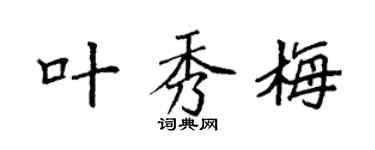 叶秀梅

词典网